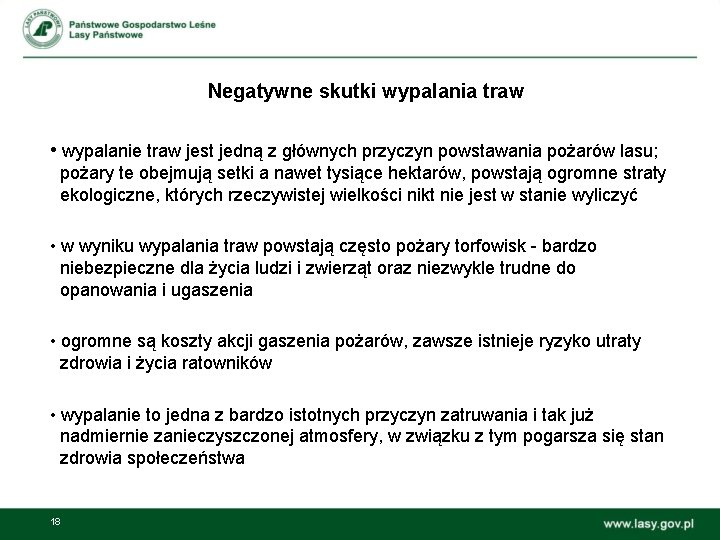 LASY PAŃSTWOWE

Państwowe Gospodarstwo Leśne
Lasy Państwowe

Negatywne skutki wypalania traw

• wypalanie traw jest jedną z głównych przyczyn powstawania pożarów lasu; pożary te obejmują setki a nawet tysiące hektarów, powstają ogromne straty ekologiczne, których rzeczywistej wielkości nikt nie jest w stanie wyliczyć

• w wyniku wypalania traw powstają często pożary torfowisk - bardzo niebezpieczne dla życia ludzi i zwierząt oraz niezwykle trudne do opanowania i ugaszenia

• ogromne są koszty akcji gaszenia pożarów, zawsze istnieje ryzyko utraty zdrowia i życia ratowników

• wypalanie to jedna z bardzo istotnych przyczyn zatruwania i tak już nadmiernie zanieczyszczonej atmosfery, w związku z tym pogarsza się stan zdrowia społeczeństwa

18

www.lasy.gov.pl